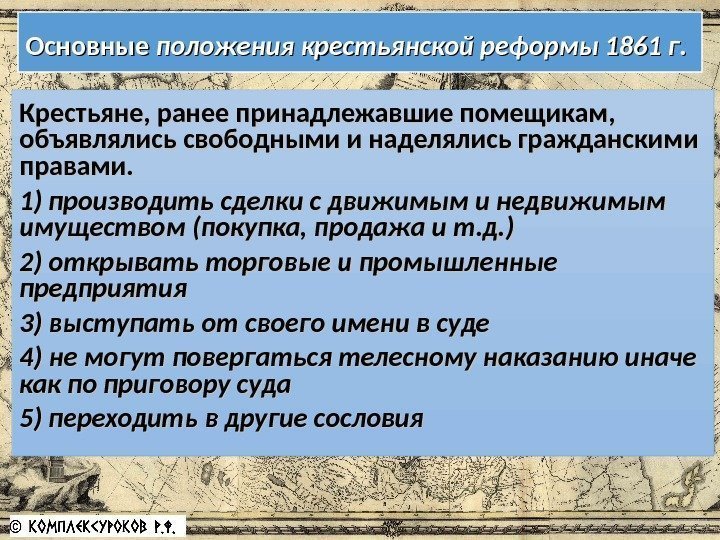 Основные положения крестьянской реформы 1861 г.

Крестьяне, ранее принадлежавшие помещикам, объявлялись свободными и наделялись гражданскими правами.

1) производить сделки с движимым и недвижимым имуществом (покупка, продажа и т.д.)

2) открывать торговые и промышленные предприятия

3) выступать от своего имени в суде

4) не могут повергаться телесному наказанию иначе как по приговору суда

5) переходить в другие сословия

© КОМПЛЕКСУРОКОВ Р.Ф.